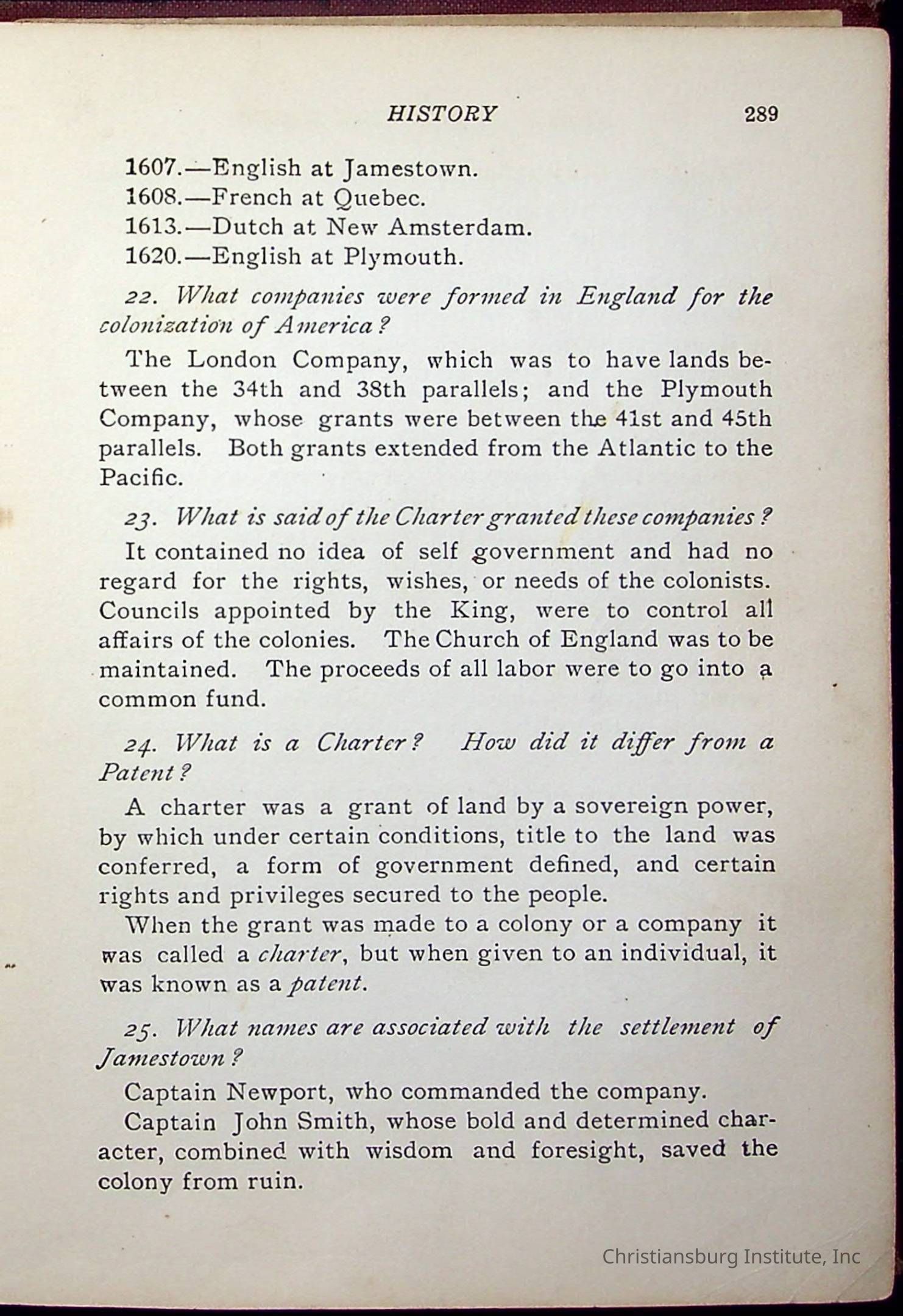 HISTORY 289

1607.—English at Jamestown.
1608.—French at Quebec.
1613.—Dutch at New Amsterdam.
1620.—English at Plymouth.

22. What companies were formed in England for the colonization of America?

The London Company, which was to have lands between the 34th and 38th parallels; and the Plymouth Company, whose grants were between the 41st and 45th parallels. Both grants extended from the Atlantic to the Pacific.

23. What is said of the Charter granted these companies?

It contained no idea of self government and had no regard for the rights, wishes, or needs of the colonists. Councils appointed by the King, were to control all affairs of the colonies. The Church of England was to be maintained. The proceeds of all labor were to go into a common fund.

24. What is a Charter? How did it differ from a Patent?

A charter was a grant of land by a sovereign power, by which under certain conditions, title to the land was conferred, a form of government defined, and certain rights and privileges secured to the people.

When the grant was made to a colony or a company it was called a charter, but when given to an individual, it was known as a patent.

25. What names are associated with the settlement of Jamestown?

Captain Newport, who commanded the company.

Captain John Smith, whose bold and determined character, combined with wisdom and foresight, saved the colony from ruin.

Christiansburg Institute, Inc